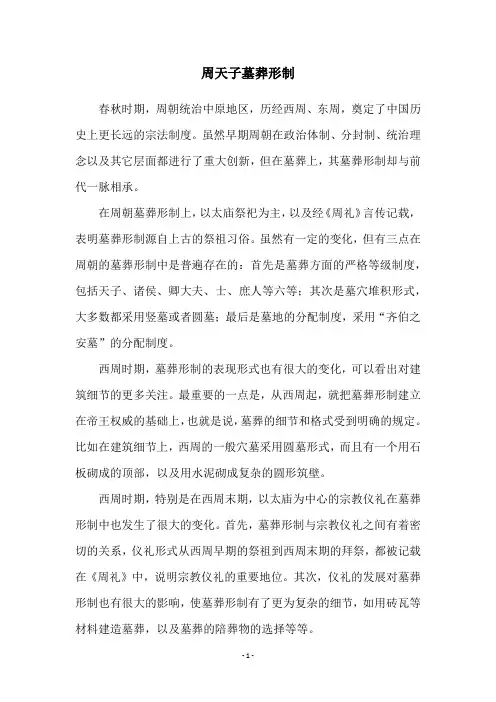 周天子墓葬形制

春秋时期，周朝统治中原地区，历经西周、东周，奠定了中国历史上更长远的宗法制度。虽然早期周朝在政治体制、分封制、统治理念以及其它层面都进行了重大创新，但在墓葬上，其墓葬形制却与前代一脉相承。

在周朝墓葬形制上，以太庙祭祀为主，以及经《周礼》言传记载，表明墓葬形制源自上古的祭祖习俗。虽然有一定的变化，但有三点在周朝的墓葬形制中是普遍存在的：首先是墓葬方面的严格等级制度，包括天子、诸侯、卿大夫、士、庶人等六等；其次是墓穴堆积形式，大多数都采用竖墓或者圆墓；最后是墓地的分配制度，采用“齐伯之安墓”的分配制度。

西周时期，墓葬形制的表现形式也有很大的变化，可以看出对建筑细节的更多关注。最重要的一点是，从西周起，就把墓葬形制建立在帝王权威的基础上，也就是说，墓葬的细节和格式受到明确的规定。比如在建筑细节上，西周的一般穴墓采用圆墓形式，而且有一个用石板砌成的顶部，以及用水泥砌成复杂的圆形筑壁。

西周时期，特别是在西周末期，以太庙为中心的宗教仪礼在墓葬形制中也发生了很大的变化。首先，墓葬形制与宗教仪礼之间有着密切的关系，仪礼形式从西周早期的祭祖到西周末期的拜祭，都被记载在《周礼》中，说明宗教仪礼的重要地位。其次，仪礼的发展对墓葬形制也有很大的影响，使墓葬形制有了更为复杂的细节，如用砖瓦等材料建造墓葬，以及墓葬的陪葬物的选择等等。

- 1 -